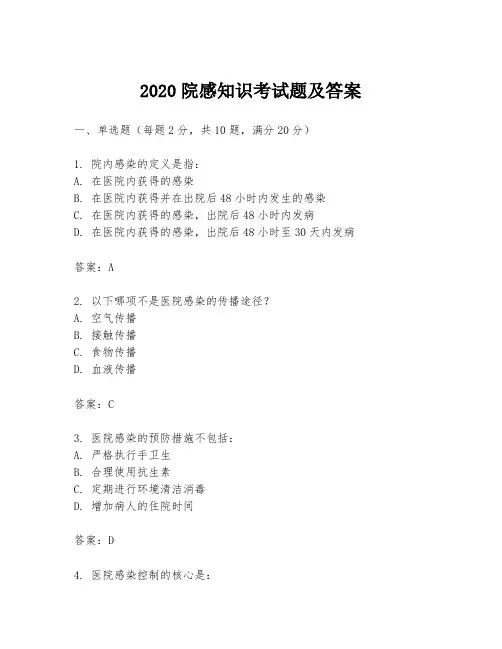 2020 院感知识考试题及答案

一、单选题（每题 2 分，共 10 题，满分 20 分）

1. 院内感染的定义是指：
A. 在医院内获得的感染
B. 在医院内获得并在出院后 48 小时内发生的感染
C. 在医院内获得的感染，出院后 48 小时内发病
D. 在医院内获得的感染，出院后 48 小时至 30 天内发病

答案：A

2. 以下哪项不是医院感染的传播途径？
A. 空气传播
B. 接触传播
C. 食物传播
D. 血液传播

答案：C

3. 医院感染的预防措施不包括：
A. 严格执行手卫生
B. 合理使用抗生素
C. 定期进行环境清洁消毒
D. 增加病人的住院时间

答案：D

4. 医院感染控制的核心是：